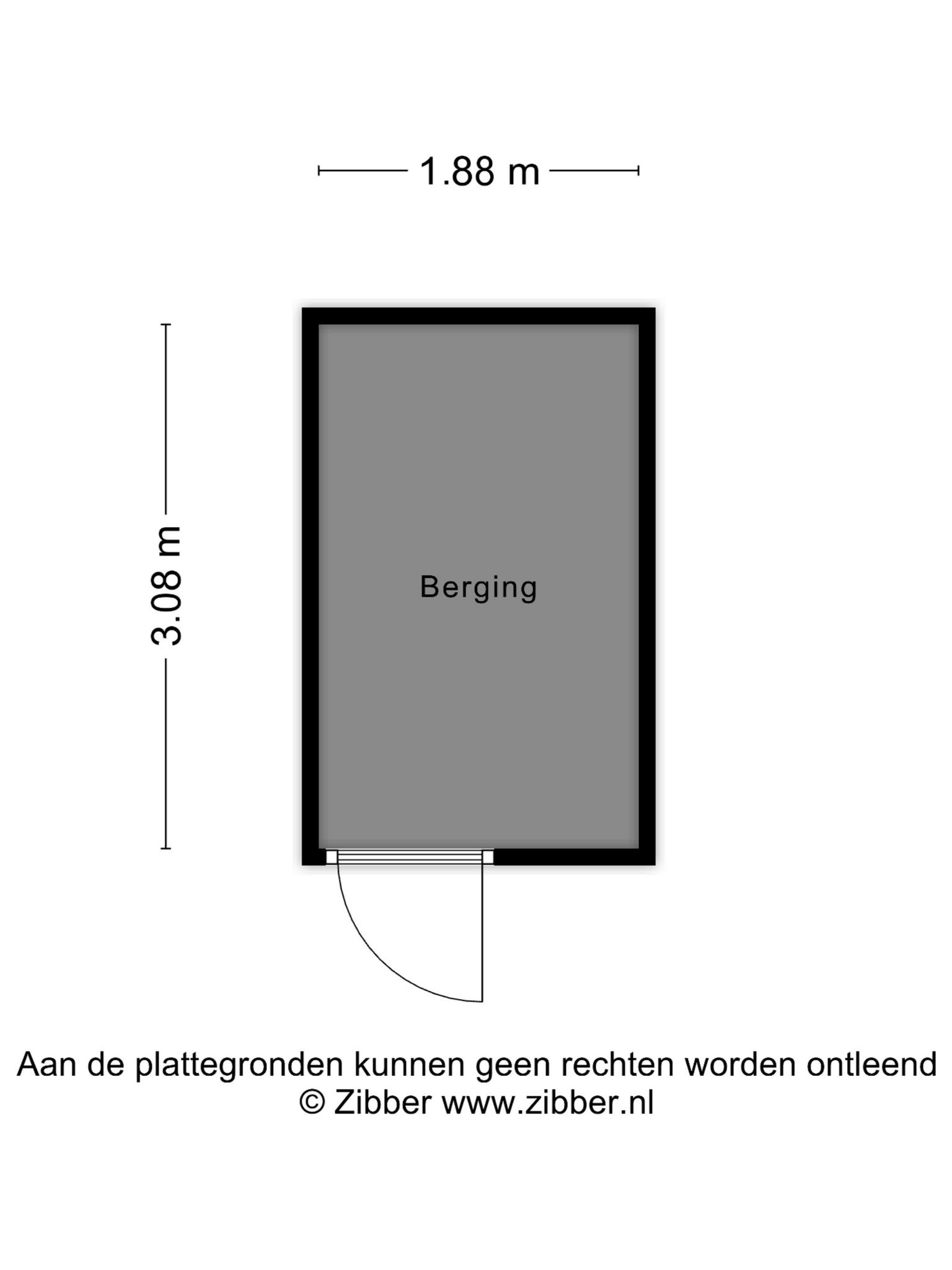 1.88 m

3.08 m

Berging

Aan de plattegronden kunnen geen rechten worden ontleend
© Zibber www.zibber.nl